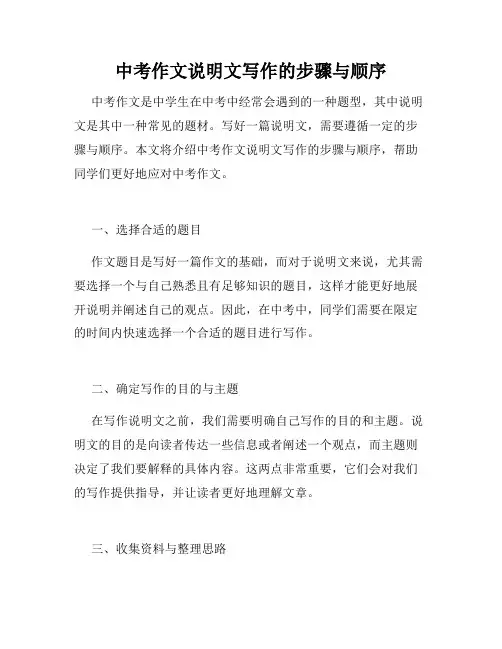 中考作文说明文写作的步骤与顺序

中考作文是中学生在中考中经常会遇到的一种题型，其中说明文是其中一种常见的题材。写好一篇说明文，需要遵循一定的步骤与顺序。本文将介绍中考作文说明文写作的步骤与顺序，帮助同学们更好地应对中考作文。

一、选择合适的题目

作文题目是写好一篇作文的基础，而对于说明文来说，尤其需要选择一个与自己熟悉且有足够知识的题目，这样才能更好地展开说明并阐述自己的观点。因此，在中考中，同学们需要在限定的时间内快速选择一个合适的题目进行写作。

二、确定写作的目的与主题

在写作说明文之前，我们需要明确自己写作的目的和主题。说明文的目的是向读者传达一些信息或者阐述一个观点，而主题则决定了我们要解释的具体内容。这两点非常重要，它们会对我们的写作提供指导，并让读者更好地理解文章。

三、收集资料与整理思路